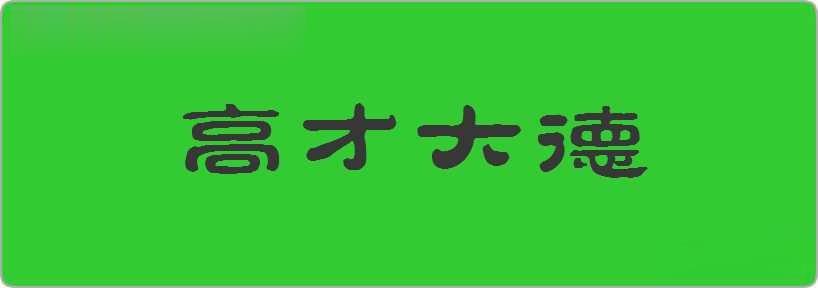 高才大德